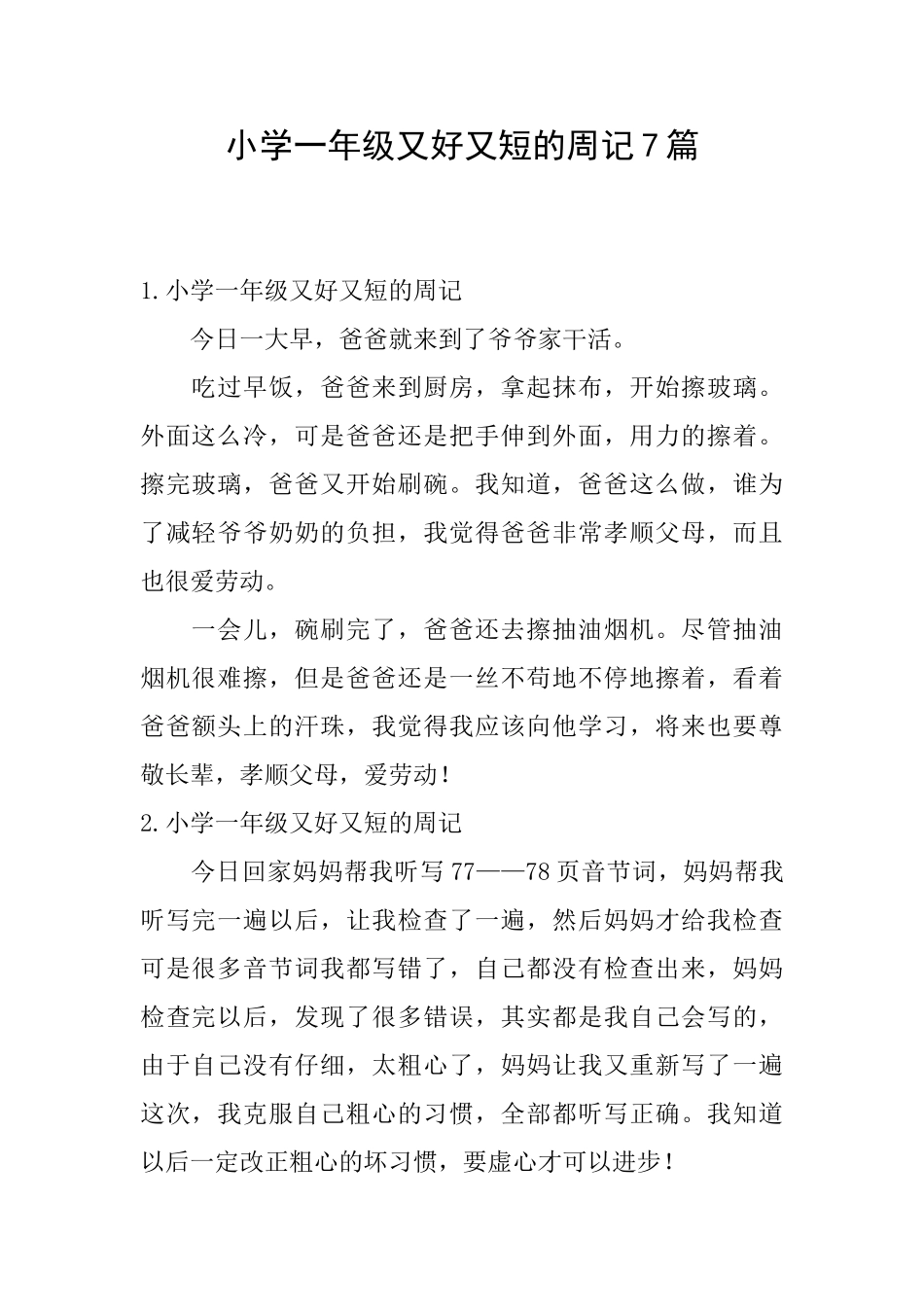 小学一年级又好又短的周记7篇

1.小学一年级又好又短的周记

今日一大早，爸爸就来到了爷爷家干活。

吃过早饭，爸爸来到厨房，拿起抹布，开始擦玻璃。外面这么冷，可是爸爸还是把手伸到外面，用力的擦着。擦完玻璃，爸爸又开始刷碗。我知道，爸爸这么做，谁为了减轻爷爷奶奶的负担，我觉得爸爸非常孝顺父母，而且也很爱劳动。

一会儿，碗刷完了，爸爸还去擦抽油烟机。尽管抽油烟机很难擦，但是爸爸还是一丝不苟地不停地擦着，看着爸爸额头上的汗珠，我觉得我应该向他学习，将来也要尊敬长辈，孝顺父母，爱劳动！

2.小学一年级又好又短的周记

今日回家妈妈帮我听写77——78页音节词，妈妈帮我听写完一遍以后，让我检查了一遍，然后妈妈才给我检查可是很多音节词我都写错了，自己都没有检查出来，妈妈检查完以后，发现了很多错误，其实都是我自己会写的，由于自己没有仔细，太粗心了，妈妈让我又重新写了一遍这次，我克服自己粗心的习惯，全部都听写正确。我知道以后一定改正粗心的坏习惯，要虚心才可以进步！